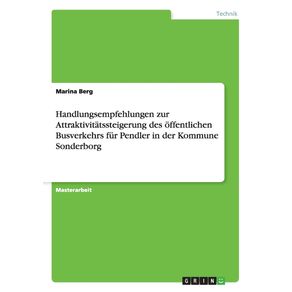 Technik

Marina Berg

Handlungsempfehlungen zur Attraktivitätssteigerung des öffentlichen Busverkehrs für Pendler in der Kommune Sonderborg

Masterarbeit

GRIN